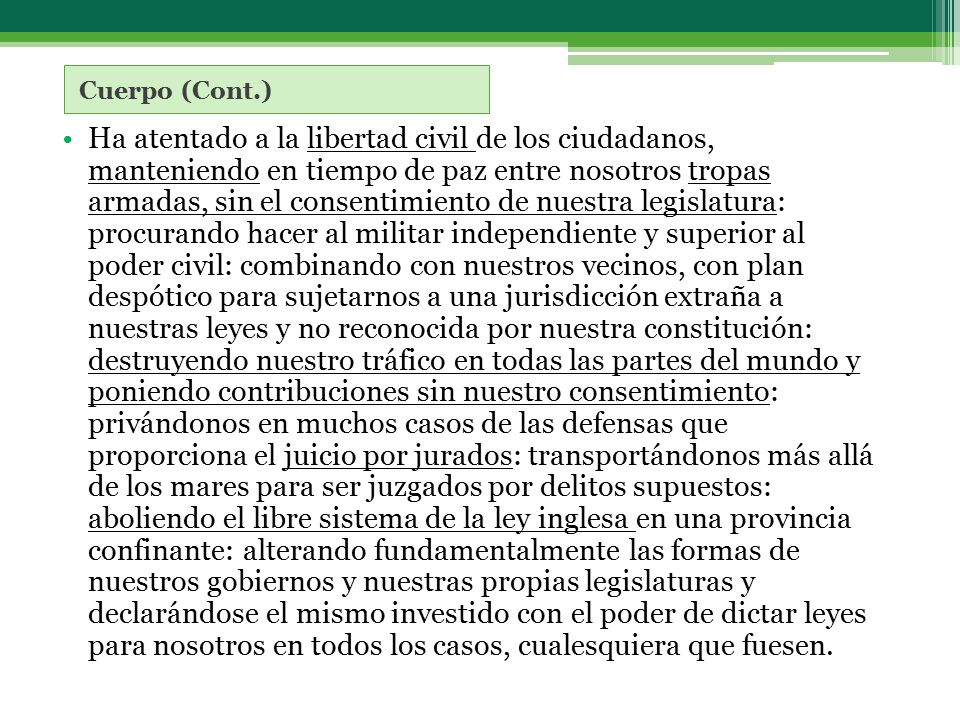 Cuerpo (Cont.)

• Ha atentado a la libertad civil de los ciudadanos, manteniendo en tiempo de paz entre nosotros tropas armadas, sin el consentimiento de nuestra legislatura: procurando hacer al militar independiente y superior al poder civil: combinando con nuestros vecinos, con plan despótico para sujetarnos a una jurisdicción extraña a nuestras leyes y no reconocida por nuestra constitución: destruyendo nuestro tráfico en todas las partes del mundo y poniendo contribuciones sin nuestro consentimiento: privándonos en muchos casos de las defensas que proporciona el juicio por jurados: transportándonos más allá de los mares para ser juzgados por delitos supuestos: aboliendo el libre sistema de la ley inglesa en una provincia confinante: alterando fundamentalmente las formas de nuestros gobiernos y nuestras propias legislaturas y declarándose el mismo investido con el poder de dictar leyes para nosotros en todos los casos, cualesquiera que fuesen.